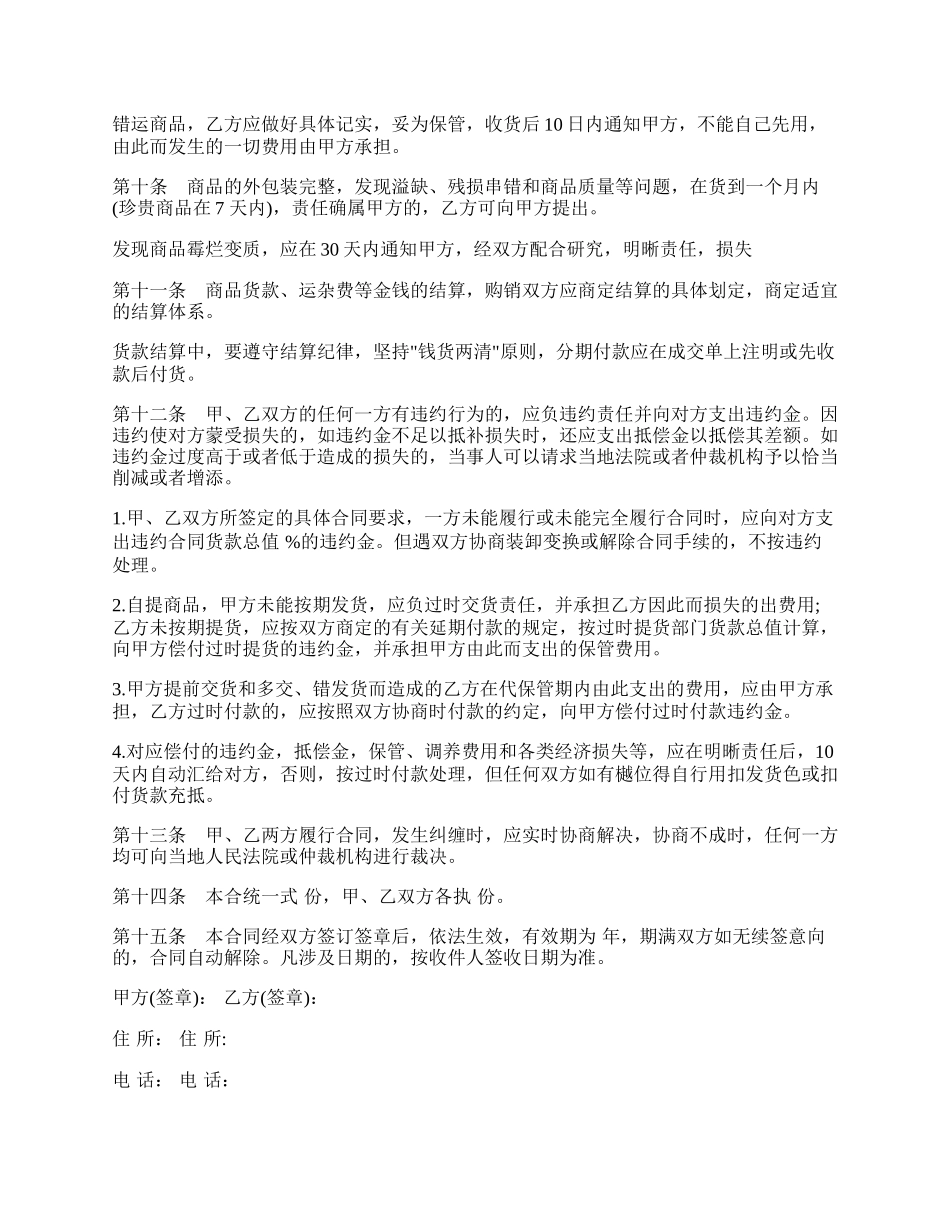 错运商品，乙方应做好具体记实，妥为保管，收货后 10 日内通知甲方，不能自己先用，由此而发生的一切费用由甲方承担。

第十条　商品的外包装完整，发现溢缺、残损串错和商品质量等问题，在货到一个月内(珍贵商品在 7 天内)，责任确属甲方的，乙方可向甲方提出。

发现商品霉烂变质，应在 30 天内通知甲方，经双方配合研究，明晰责任，损失

第十一条　商品货款、运杂费等金钱的结算，购销双方应商定结算的具体划定，商定适宜的结算体系。

货款结算中，要遵守结算纪律，坚持"钱货两清"原则，分期付款应在成交单上注明或先收款后付货。

第十二条　甲、乙双方的任何一方有违约行为的，应负违约责任并向对方支出违约金。因违约使对方蒙受损失的，如违约金不足以抵补损失时，还应支出抵偿金以抵偿其差额。如违约金过度高于或者低于造成的损失的，当事人可以请求当地法院或者仲裁机构予以恰当削减或者增添。

1.甲、乙双方所签定的具体合同要求，一方未能履行或未能完全履行合同时，应向对方支出违约合同货款总值 %的违约金。但遇双方协商装卸变换或解除合同手续的，不按违约处理。

2.自提商品，甲方未能按期发货，应负过时交货责任，并承担乙方因此而损失的出费用;乙方未按期提货，应按双方商定的有关延期付款的规定，按过时提货部门货款总值计算，向甲方偿付过时提货的违约金，并承担甲方由此而支出的保管费用。

3.甲方提前交货和多交、错发货而造成的乙方在代保管期内由此支出的费用，应由甲方承担，乙方过时付款的，应按照双方协商时付款的约定，向甲方偿付过时付款违约金。

4.对应偿付的违约金，抵偿金，保管、调养费用和各类经济损失等，应在明晰责任后，10 天内自动汇给对方，否则，按过时付款处理，但任何双方如有樾位得自行用扣发货色或扣付货款充抵。

第十三条　甲、乙两方履行合同，发生纠缠时，应实时协商解决，协商不成时，任何一方均可向当地人民法院或仲裁机构进行裁决。

第十四条　本合统一式 份，甲、乙双方各执 份。

第十五条　本合同经双方签订签章后，依法生效，有效期为 年，期满双方如无续签意向的，合同自动解除。凡涉及日期的，按收件人签收日期为准。

甲方(签章)：　乙方(签章)：

住 所：　住 所:

电 话：　电 话：